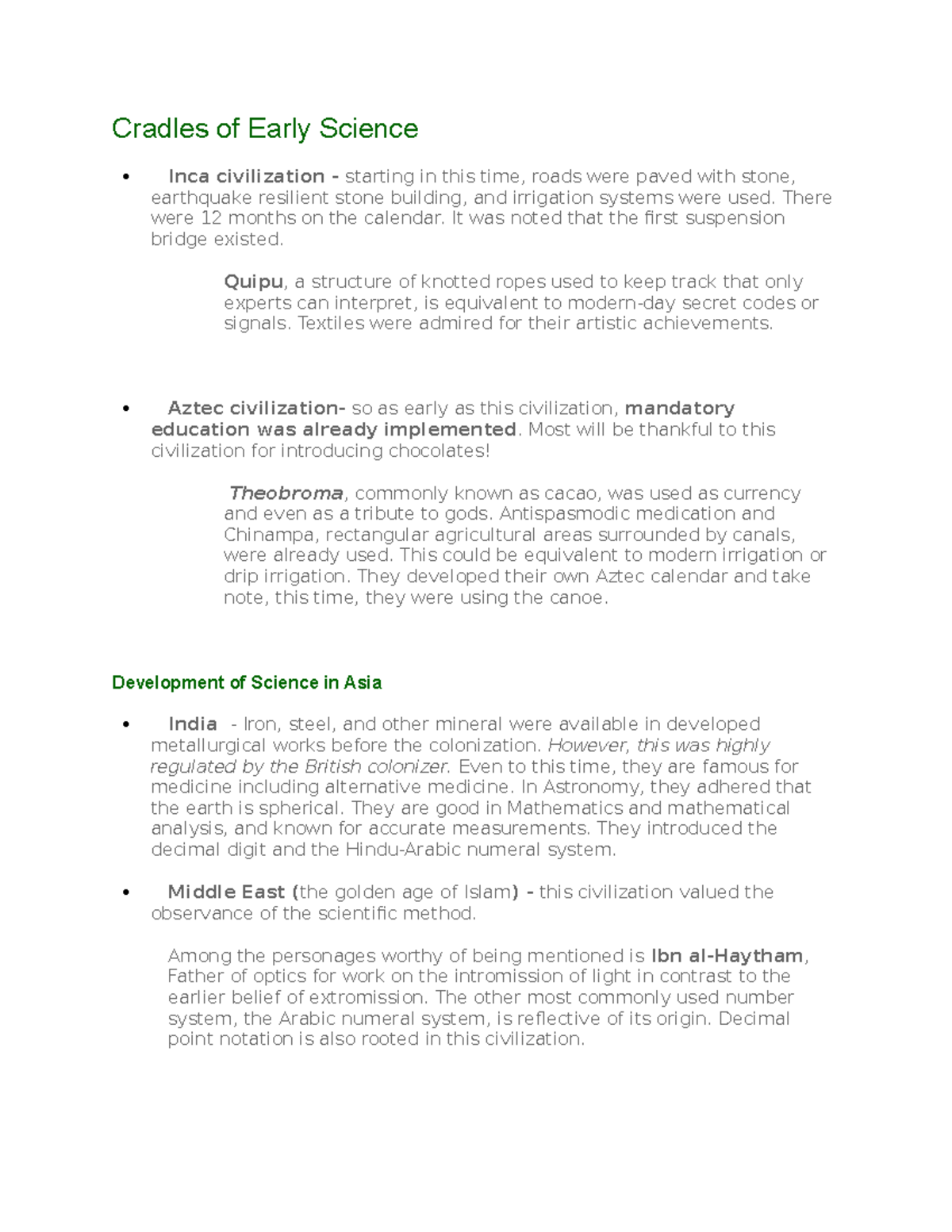 Cradles of Early Science

• Inca civilization - starting in this time, roads were paved with stone, earthquake resilient stone building, and irrigation systems were used. There were 12 months on the calendar. It was noted that the first suspension bridge existed.

Quipu, a structure of knotted ropes used to keep track that only experts can interpret, is equivalent to modern-day secret codes or signals. Textiles were admired for their artistic achievements.

• Aztec civilization- so as early as this civilization, mandatory education was already implemented. Most will be thankful to this civilization for introducing chocolates!

Theobroma, commonly known as cacao, was used as currency and even as a tribute to gods. Antispasmodic medication and Chinampa, rectangular agricultural areas surrounded by canals, were already used. This could be equivalent to modern irrigation or drip irrigation. They developed their own Aztec calendar and take note, this time, they were using the canoe.

Development of Science in Asia

• India - Iron, steel, and other mineral were available in developed metallurgical works before the colonization. However, this was highly regulated by the British colonizer. Even to this time, they are famous for medicine including alternative medicine. In Astronomy, they adhered that the earth is spherical. They are good in Mathematics and mathematical analysis, and known for accurate measurements. They introduced the decimal digit and the Hindu-Arabic numeral system.

• Middle East (the golden age of Islam) - this civilization valued the observance of the scientific method.

Among the personages worthy of being mentioned is Ibn al-Haytham, Father of optics for work on the intromission of light in contrast to the earlier belief of extromission. The other most commonly used number system, the Arabic numeral system, is reflective of its origin. Decimal point notation is also rooted in this civilization.